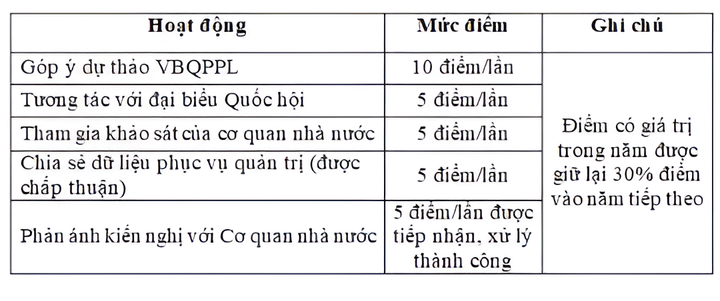 | Hoạt động | Mức điểm | Ghi chú |
|---|---|---|
| Góp ý dự thảo VBQPPL | 10 điểm/lần | Điểm có giá trị trong năm được giữ lại 30% điểm vào năm tiếp theo |
| Tương tác với đại biểu Quốc hội | 5 điểm/lần | |
| Tham gia khảo sát của cơ quan nhà nước | 5 điểm/lần | |
| Chia sẻ dữ liệu phục vụ quản trị (được chấp thuận) | 5 điểm/lần | |
| Phản ánh kiến nghị với Cơ quan nhà nước | 5 điểm/lần được tiếp nhận, xử lý thành công | |